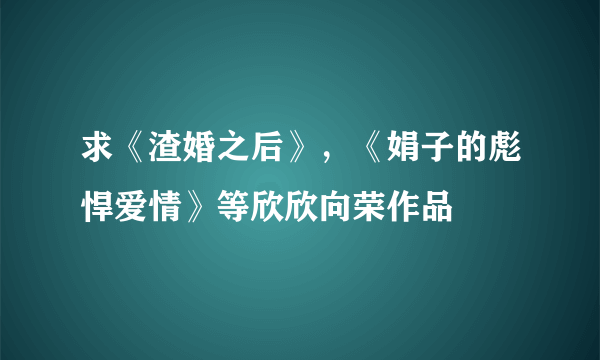 求《渣婚之后》，《娟子的彪悍爱情》等欣欣向荣作品